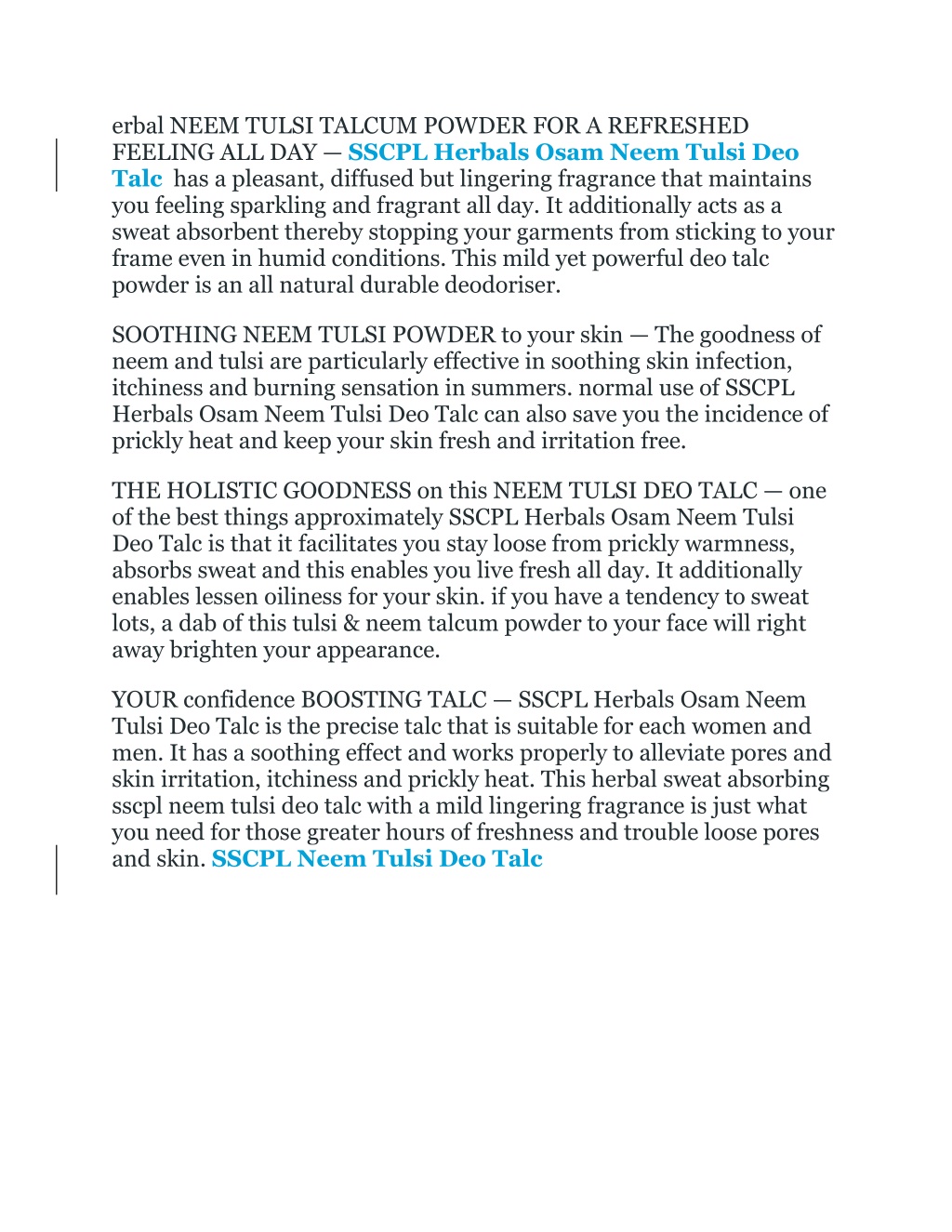 erbal NEEM TULSI TALCUM POWDER FOR A REFRESHED FEELING ALL DAY — SSCPL Herbals Osam Neem Tulsi Deo Talc has a pleasant, diffused but lingering fragrance that maintains you feeling sparkling and fragrant all day. It additionally acts as a sweat absorbent thereby stopping your garments from sticking to your frame even in humid conditions. This mild yet powerful deo talc powder is an all natural durable deodoriser.

SOOTHING NEEM TULSI POWDER to your skin — The goodness of neem and tulsi are particularly effective in soothing skin infection, itchiness and burning sensation in summers. normal use of SSCPL Herbals Osam Neem Tulsi Deo Talc can also save you the incidence of prickly heat and keep your skin fresh and irritation free.

THE HOLISTIC GOODNESS on this NEEM TULSI DEO TALC — one of the best things approximately SSCPL Herbals Osam Neem Tulsi Deo Talc is that it facilitates you stay loose from prickly warmness, absorbs sweat and this enables you live fresh all day. It additionally enables lessen oiliness for your skin. if you have a tendency to sweat lots, a dab of this tulsi & neem talcum powder to your face will right away brighten your appearance.

YOUR confidence BOOSTING TALC — SSCPL Herbals Osam Neem Tulsi Deo Talc is the precise talc that is suitable for each women and men. It has a soothing effect and works properly to alleviate pores and skin irritation, itchiness and prickly heat. This herbal sweat absorbing sscpl neem tulsi deo talc with a mild lingering fragrance is just what you need for those greater hours of freshness and trouble loose pores and skin. SSCPL Neem Tulsi Deo Talc